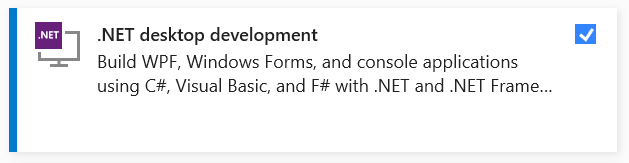 .NET

.NET desktop development

Build WPF, Windows Forms, and console applications using C#, Visual Basic, and F# with .NET and .NET Frame...